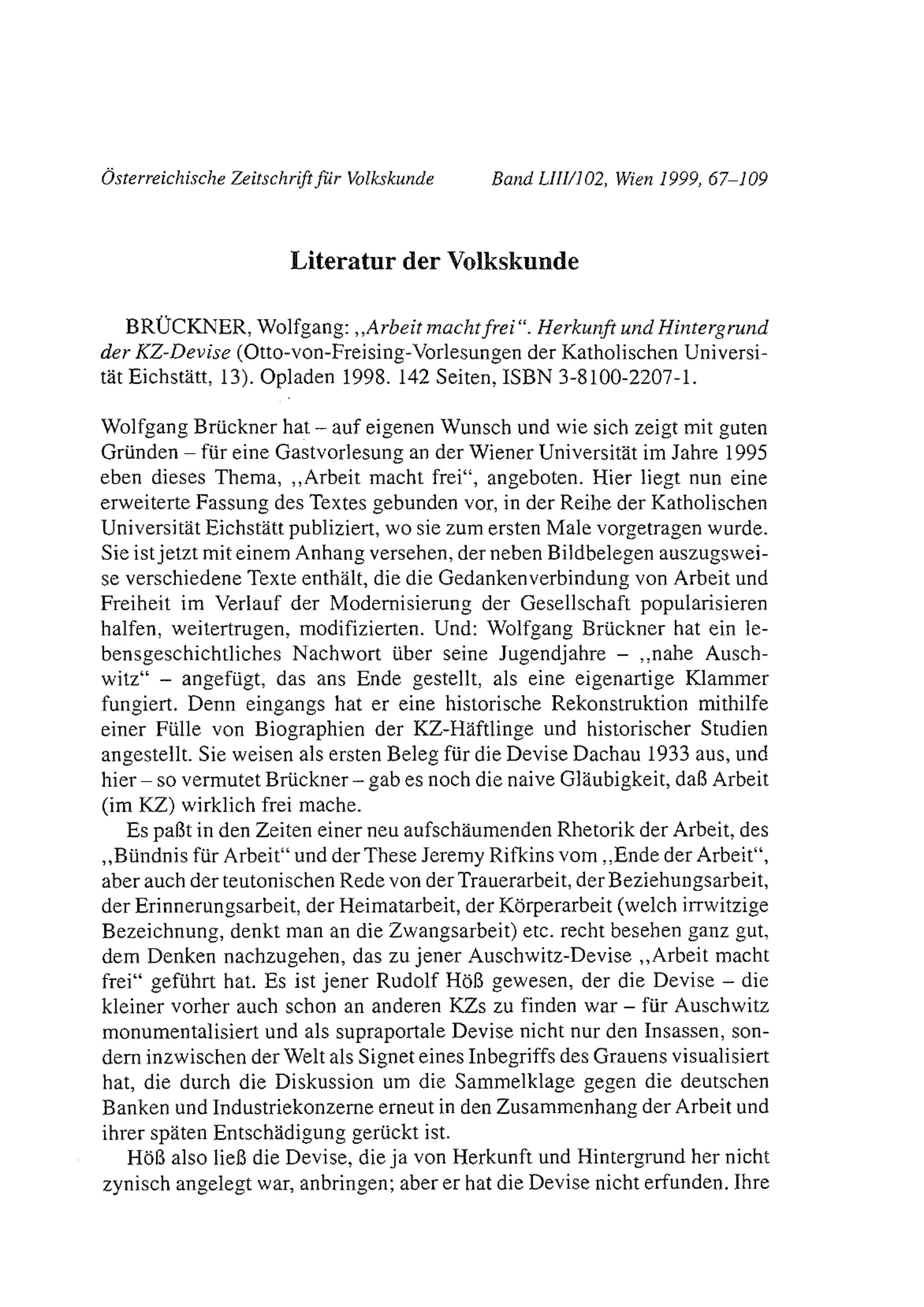 Österreichische Zeitschrift für Volkskunde Band LIII/102, Wien 1999, 67–109

Literatur der Volkskunde

BRÜCKNER, Wolfgang: „Arbeit macht frei“. Herkunft und Hintergrund der KZ-Devise (Otto-von-Freising-Vorlesungen der Katholischen Universität Eichstätt, 13). Opladen 1998. 142 Seiten, ISBN 3-8100-2207-1.

Wolfgang Brückner hat – auf eigenen Wunsch und wie sich zeigt mit guten Gründen – für eine Gastvorlesung an der Wiener Universität im Jahre 1995 eben dieses Thema, „Arbeit macht frei“, angeboten. Hier liegt nun eine erweiterte Fassung des Textes gebunden vor, in der Reihe der Katholischen Universität Eichstätt publiziert, wo sie zum ersten Male vorgetragen wurde. Sie ist jetzt mit einem Anhang versehen, der neben Bildbelegen auszugsweise verschiedene Texte enthält, die die Gedankenverbindung von Arbeit und Freiheit im Verlauf der Modernisierung der Gesellschaft popularisieren halfen, weitertrugen, modifizierten. Und: Wolfgang Brückner hat ein lebensgeschichtliches Nachwort über seine Jugendjahre – „nahe Auschwitz“ – angefügt, das ans Ende gestellt, als eine eigenartige Klammer fungiert. Denn eingangs hat er eine historische Rekonstruktion mithilfe einer Fülle von Biographien der KZ-Häftlinge und historischer Studien angestellt. Sie weisen als ersten Beleg für die Devise Dachau 1933 aus, und hier – so vermutet Brückner – gab es noch die naive Gläubigkeit, daß Arbeit (im KZ) wirklich frei mache.

Es paßt in den Zeiten einer neu aufschäumenden Rhetorik der Arbeit, des „Bündnis für Arbeit“ und der These Jeremy Rifkins vom „Ende der Arbeit“, aber auch der teutonischen Rede von der Trauerarbeit, der Beziehungsarbeit, der Erinnerungsarbeit, der Heimatarbeit, der Körperarbeit (welch irrwitzige Bezeichnung, denkt man an die Zwangsarbeit) etc. recht besehen ganz gut, dem Denken nachzugehen, das zu jener Auschwitz-Devise „Arbeit macht frei“ geführt hat. Es ist jener Rudolf Höß gewesen, der die Devise – die kleiner vorher auch schon an anderen KZs zu finden war – für Auschwitz monumentalisiert und als supraportale Devise nicht nur den Insassen, sondern inzwischen der Welt als Signet eines Inbegriffs des Grauens visualisiert hat, die durch die Diskussion um die Sammelklage gegen die deutschen Banken und Industriekonzerne erneut in den Zusammenhang der Arbeit und ihrer späten Entschädigung gerückt ist.

Höß also ließ die Devise, die ja von Herkunft und Hintergrund her nicht zynisch angelegt war, anbringen; aber er hat die Devise nicht erfunden. Ihre